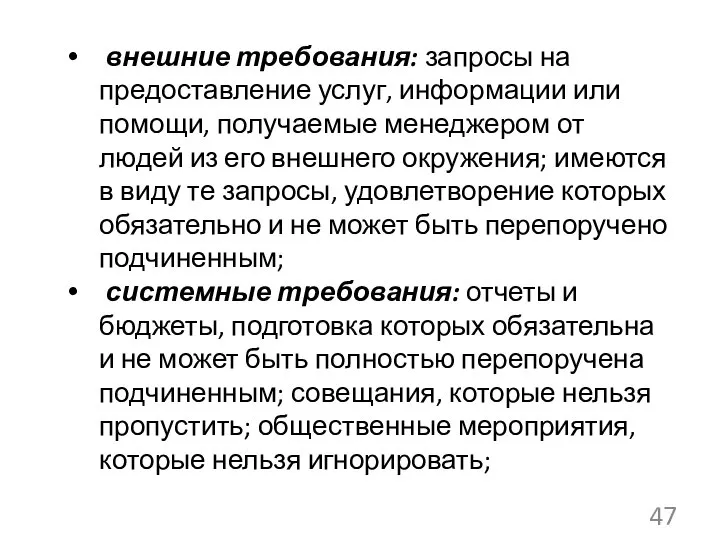 • внешние требования: запросы на предоставление услуг, информации или помощи, получаемые менеджером от людей из его внешнего окружения; имеются в виду те запросы, удовлетворение которых обязательно и не может быть перепоручено подчиненным;

• системные требования: отчеты и бюджеты, подготовка которых обязательна и не может быть полностью перепоручена подчиненным; совещания, которые нельзя пропустить; общественные мероприятия, которые нельзя игнорировать;

47